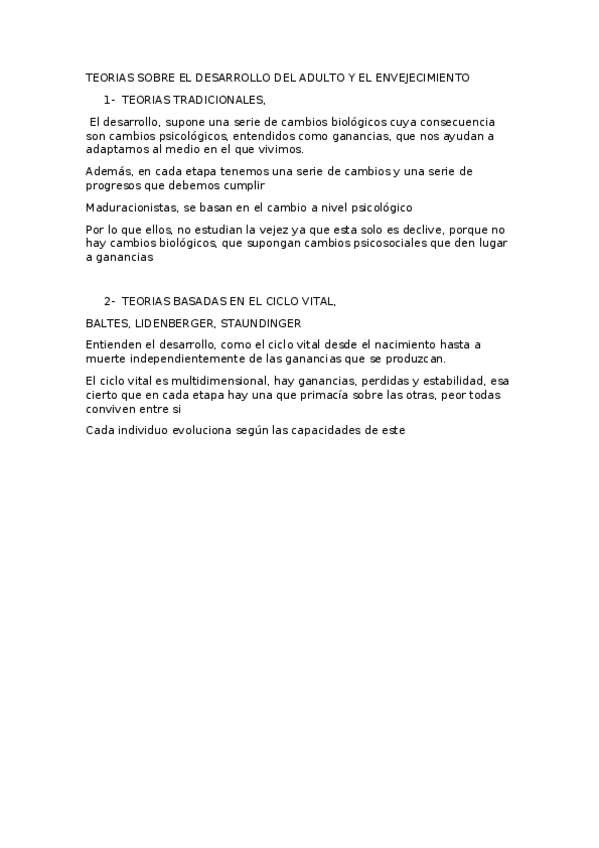 TEORIAS SOBRE EL DESARROLLO DEL ADULTO Y EL ENVEJECIMIENTO

1- TEORIAS TRADICIONALES,

El desarrollo, supone una serie de cambios biológicos cuya consecuencia son cambios psicológicos, entendidos como ganancias, que nos ayudan a adaptarnos al medio en el que vivimos.

Además, en cada etapa tenemos una serie de cambios y una serie de progresos que debemos cumplir

Maduracionistas, se basan en el cambio a nivel psicológico

Por lo que ellos, no estudian la vejez ya que esta solo es declive, porque no hay cambios biológicos, que supongan cambios psicosociales que den lugar a ganancias

2- TEORIAS BASADAS EN EL CICLO VITAL,

BALTES, LIDENBERGER, STAUNDINGER

Entienden el desarrollo, como el ciclo vital desde el nacimiento hasta a muerte independientemente de las ganancias que se produzcan.

El ciclo vital es multidimensional, hay ganancias, perdidas y estabilidad, esa cierto que en cada etapa hay una que primacía sobre las otras, peor todas conviven entre si

Cada individuo evoluciona según las capacidades de este